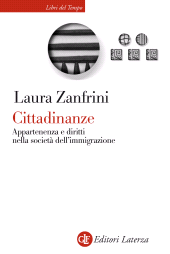 Libri del Tempo

Laura Zanfrini

Cittadinanze

Appartenenza e diritti nella società dell'immigrazione

GLF Editori Laterza